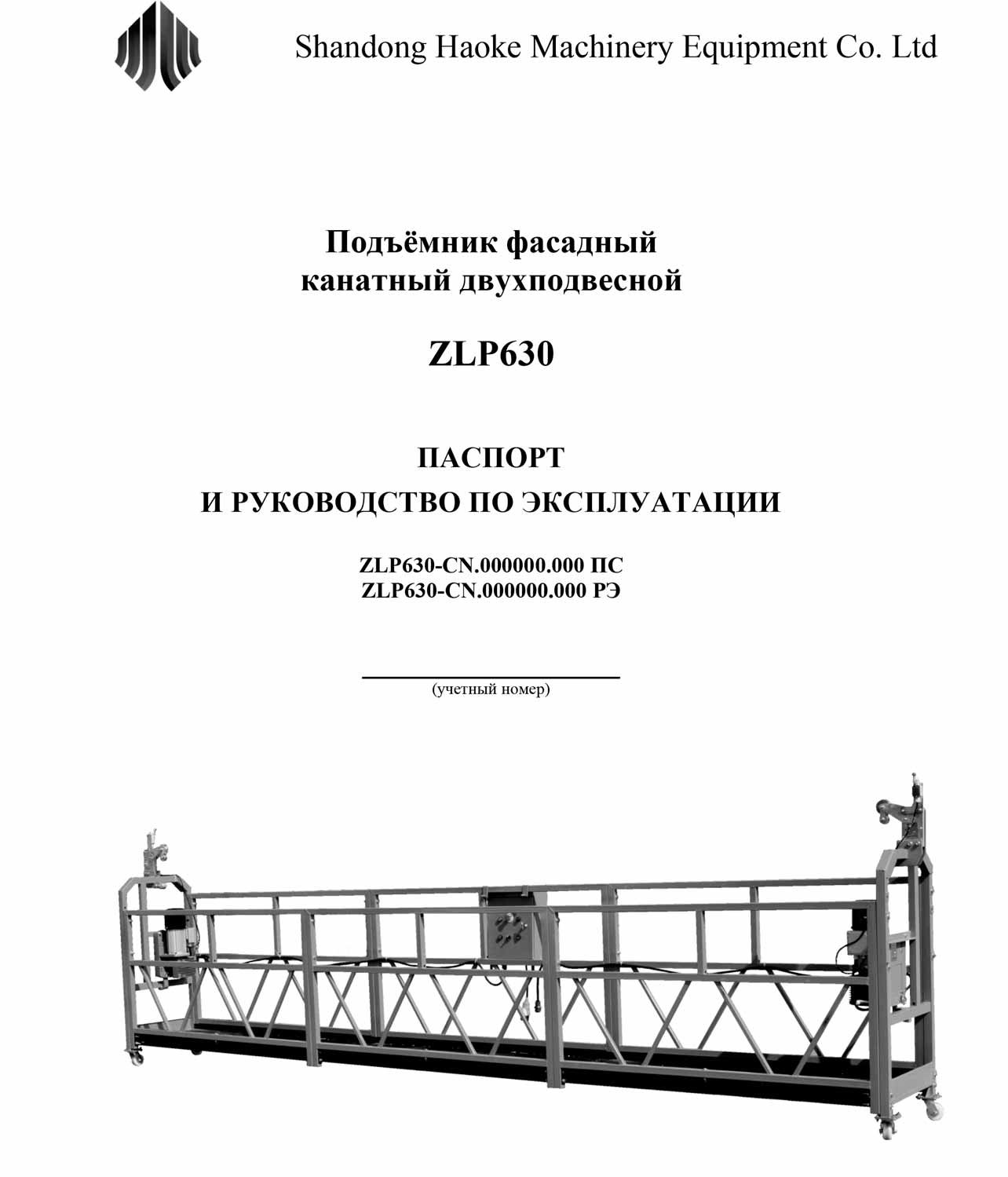 Shandong Haoke Machinery Equipment Co. Ltd

Подъёмник фасадный
канатный двухподвесной

ZLP630

ПАСПОРТ
И РУКОВОДСТВО ПО ЭКСПЛУАТАЦИИ

ZLP630-CN.000000.000 ПС
ZLP630-CN.000000.000 РЭ

(учетный номер)